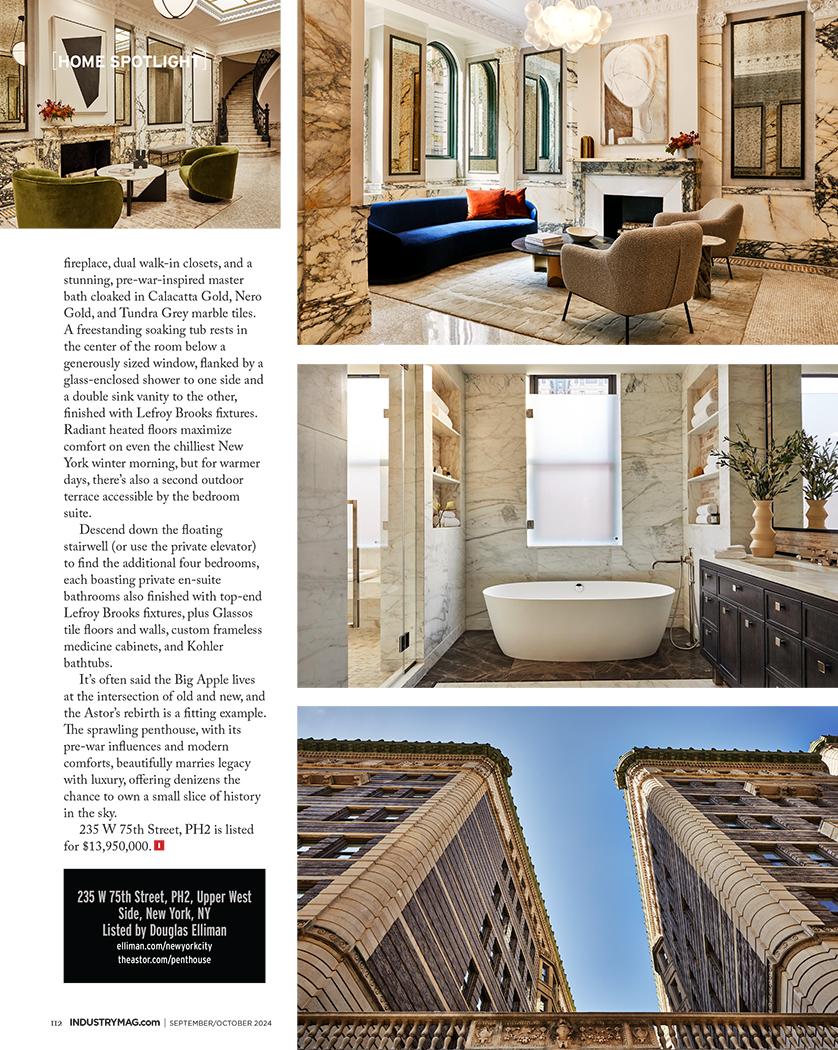 HOME SPOTLIGHT

fireplace, dual walk-in closets, and a stunning, pre-war-inspired master bath cloaked in Calacatta Gold, Nero Gold, and Tundra Grey marble tiles. A freestanding soaking tub rests in the center of the room below a generously sized window, flanked by a glass-enclosed shower to one side and a double sink vanity to the other, finished with Lefroy Brooks fixtures. Radiant heated floors maximize comfort on even the chilliest New York winter morning, but for warmer days, there's also a second outdoor terrace accessible by the bedroom suite.

Descend down the floating stairwell (or use the private elevator) to find the additional four bedrooms, each boasting private en-suite bathrooms also finished with top-end Lefroy Brooks fixtures, plus Glassos tile floors and walls, custom frameless medicine cabinets, and Kohler bathtubs.

It's often said the Big Apple lives at the intersection of old and new, and the Astor's rebirth is a fitting example. The sprawling penthouse, with its pre-war influences and modern comforts, beautifully marries legacy with luxury, offering denizens the chance to own a small slice of history in the sky.

235 W 75th Street, PH2 is listed for $13,950,000.

235 W 75th Street, PH2, Upper West Side, New York, NY
Listed by Douglas Elliman
elliman.com/newyorkcity
theastor.com/penthouse

112 INDUSTRYMAG.com | SEPTEMBER/OCTOBER 2024